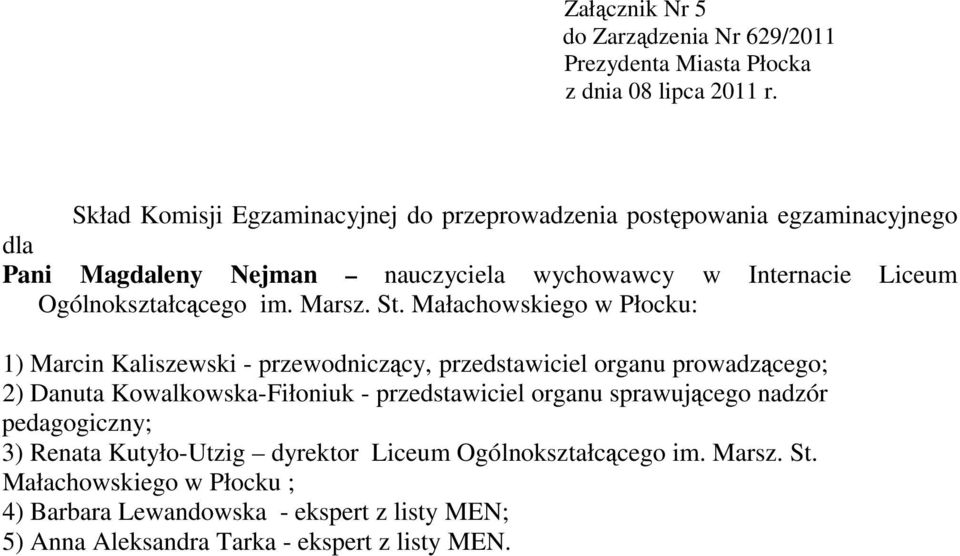 Załącznik Nr 5
do Zarządzenia Nr 629/2011
Prezydenta Miasta Płocka
z dnia 08 lipca 2011 r.

Skład Komisji Egzaminacyjnej do przeprowadzenia postępowania egzaminacyjnego dla
Pani Magdaleny Nejman – nauczyciela wychowawcy w Internacie Liceum Ogólnokształcącego im. Marsz. St. Małachowskiego w Płocku:

1) Marcin Kaliszewski - przewodniczący, przedstawiciel organu prowadzącego;
2) Danuta Kowalkowska-Fiłoniuk - przedstawiciel organu sprawującego nadzór pedagogiczny;
3) Renata Kutyło-Utzig – dyrektor Liceum Ogólnokształcącego im. Marsz. St. Małachowskiego w Płocku ;
4) Barbara Lewandowska - ekspert z listy MEN;
5) Anna Aleksandra Tarka - ekspert z listy MEN.